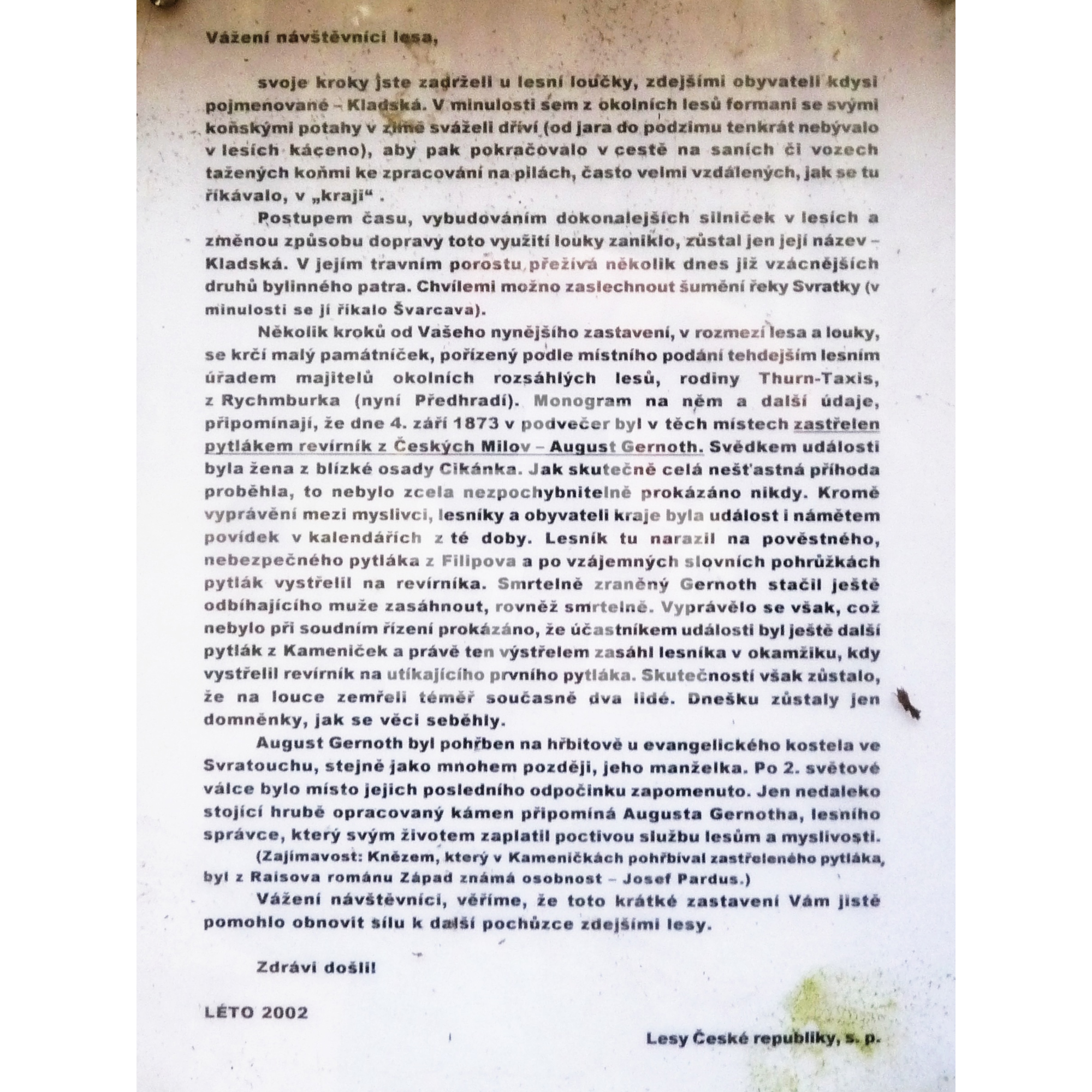 Vážení návštěvníci lesa,

svoje kroky jste zadrželi u lesní loučky, zdejšími obyvateli kdysi pojmenované – Kladská. V minulosti sem z okolních lesů formani se svými koňskými potahy v zimě sváželi dříví (od jara do podzimu tenkrát nebývalo v lesích káceno), aby pak pokračovalo v cestě na saních či vozech tažených koňmi ke zpracování na pilách, často velmi vzdálených, jak se tu říkávalo, v „kraji“ .

Postupem času, vybudováním dokonalejších silniček v lesích a změnou způsobu dopravy toto využití louky zaniklo, zůstal jen její název – Kladská. V jejím travním porostu přežívá několik dnes již vzácnějších druhů bylinného patra. Chvílemi možno zaslechnout šumění řeky Svratky (v minulosti se jí říkalo Švarcava).

Několik kroků od Vašeho nynějšího zastavení, v rozmezí lesa a louky, se krčí malý památníček, pořízený podle místního podání tehdejším lesním úřadem majitelů okolních rozsáhlých lesů, rodiny Thurn-Taxis, z Rychmburka (nyní Předhradí). Monogram na něm a další údaje, připomínají, že dne 4. září 1873 v podvečer byl v těch místech zastřelen pytlákem revírník z Českých Milov – August Gernoth. Svědkem události byla žena z blízké osady Cikánka. Jak skutečně celá nešťastná příhoda proběhla, to nebylo zcela nezpochybnitelně prokázáno nikdy. Kromě vyprávění mezi myslivci, lesníky a obyvateli kraje byla událost i námětem povídek v kalendářích z té doby. Lesník tu narazil na pověstného, nebezpečného pytláka z Filipova a po vzájemných slovních pohrůžkách pytlák vystřelil na revírníka. Smrtelně zraněný Gernoth stačil ještě odbíhajícího muže zasáhnout, rovněž smrtelně. Vyprávělo se však, což nebylo při soudním řízení prokázáno, že účastníkem události byl ještě další pytlák z Kameniček a právě ten výstřelem zasáhl lesníka v okamžiku, kdy vystřelil revírník na utíkajícího prvního pytláka. Skutečností však zůstalo, že na louce zemřeli téměř současně dva lidé. Dnešku zůstaly jen domněnky, jak se věci seběhly.

August Gernoth byl pohřben na hřbitově u evangelického kostela ve Svratouchu, stejně jako mnohem později, jeho manželka. Po 2. světové válce bylo místo jejich posledního odpočinku zapomenuto. Jen nedaleko stojící hrubě opracovaný kámen připomíná Augusta Gernotha, lesního správce, který svým životem zaplatil poctivou službu lesům a myslivosti.

(Zajímavost: Knězem, který v Kameničkách pohřbíval zastřeleného pytláka, byl z Raisova románu Západ známá osobnost – Josef Pardus.)

Vážení návštěvníci, věříme, že toto krátké zastavení Vám jistě pomohlo obnovit sílu k další pochůzce zdejšími lesy.

Zdrávi došli!

LÉTO 2002

Lesy České republiky, s. p.